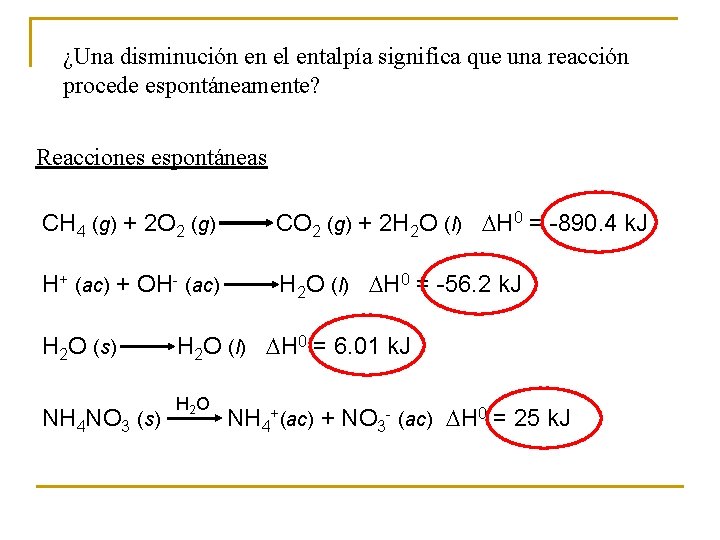 ¿Una disminución en el entalpía significa que una reacción procede espontáneamente?

Reacciones espontáneas

$CH_4\ (g) + 2O_2\ (g) \longrightarrow CO_2\ (g) + 2H_2O\ (l)$ $\Delta H^0 = -890.4$ kJ

$H^+\ (ac) + OH^-\ (ac) \longrightarrow H_2O\ (l)$ $\Delta H^0 = -56.2$ kJ

$H_2O\ (s) \longrightarrow H_2O\ (l)$ $\Delta H^0 = 6.01$ kJ

$NH_4NO_3\ (s) \xrightarrow{H_2O} NH_4^+(ac) + NO_3^-\ (ac)$ $\Delta H^0 = 25$ kJ